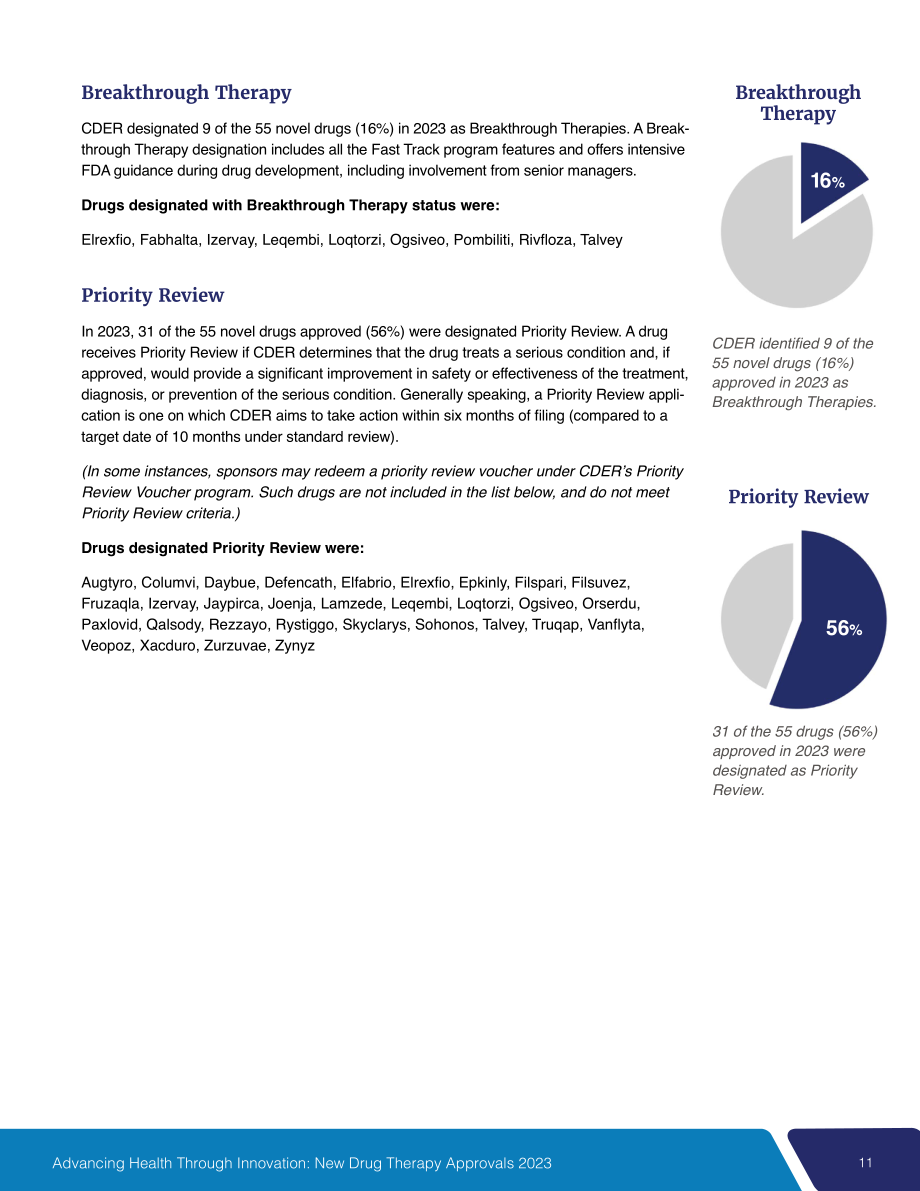 Breakthrough Therapy

CDER designated 9 of the 55 novel drugs (16%) in 2023 as Breakthrough Therapies. A Breakthrough Therapy designation includes all the Fast Track program features and offers intensive FDA guidance during drug development, including involvement from senior managers.

Drugs designated with Breakthrough Therapy status were:

Elrexfio, Fabhalta, Izervay, Leqembi, Loqtorzi, Ogsiveo, Pombiliti, Rivfloza, Talvey

Priority Review

In 2023, 31 of the 55 novel drugs approved (56%) were designated Priority Review. A drug receives Priority Review if CDER determines that the drug treats a serious condition and, if approved, would provide a significant improvement in safety or effectiveness of the treatment, diagnosis, or prevention of the serious condition. Generally speaking, a Priority Review application is one on which CDER aims to take action within six months of filing (compared to a target date of 10 months under standard review).

(In some instances, sponsors may redeem a priority review voucher under CDER's Priority Review Voucher program. Such drugs are not included in the list below, and do not meet Priority Review criteria.)

Drugs designated Priority Review were:

Augtyro, Columvi, Daybue, Defencath, Elfabrio, Elrexfio, Epkinly, Filspari, Filsuvez, Fruzaqla, Izervay, Jaypirca, Joenja, Lamzede, Leqembi, Loqtorzi, Ogsiveo, Orserdu, Paxlovid, Qalsody, Rezzayo, Rystiggo, Skyclarys, Sohonos, Talvey, Truqap, Vanflyta, Veopoz, Xacduro, Zurzuvae, Zynyz

Breakthrough Therapy

16%

CDER identified 9 of the 55 novel drugs (16%) approved in 2023 as Breakthrough Therapies.

Priority Review

56%

31 of the 55 drugs (56%) approved in 2023 were designated as Priority Review.

Advancing Health Through Innovation: New Drug Therapy Approvals 2023

11